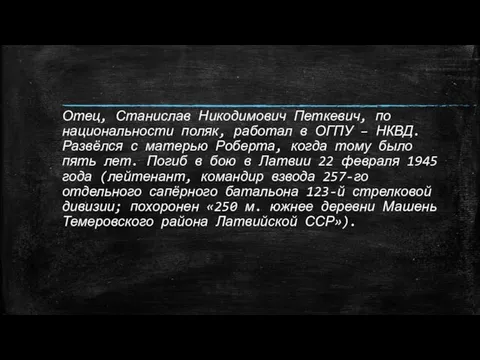 Отец, Станислав Никодимович Петкевич, по национальности поляк, работал в ОГПУ – НКВД. Развёлся с матерью Роберта, когда тому было пять лет. Погиб в бою в Латвии 22 февраля 1945 года (лейтенант, командир взвода 257-го отдельного сапёрного батальона 123-й стрелковой дивизии; похоронен «250 м. южнее деревни Машень Темеровского района Латвийской ССР»).